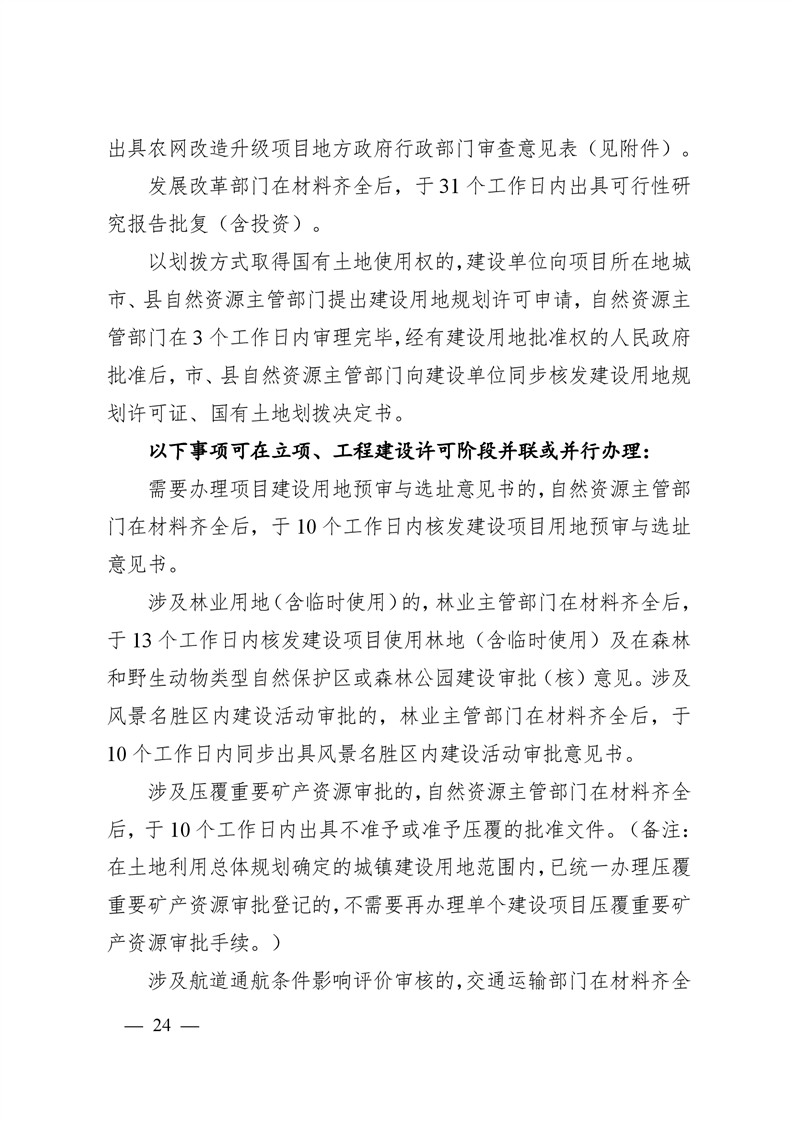 出具农网改造升级项目地方政府行政部门审查意见表（见附件）。

发展改革部门在材料齐全后，于31个工作日内出具可行性研究报告批复（含投资）。

以划拨方式取得国有土地使用权的，建设单位向项目所在地城市、县自然资源主管部门提出建设用地规划许可申请，自然资源主管部门在3个工作日内审理完毕，经有建设用地批准权的人民政府批准后，市、县自然资源主管部门向建设单位同步核发建设用地规划许可证、国有土地划拨决定书。

以下事项可在立项、工程建设许可阶段并联或并行办理：

需要办理项目建设用地预审与选址意见书的，自然资源主管部门在材料齐全后，于10个工作日内核发建设项目用地预审与选址意见书。

涉及林业用地（含临时使用）的，林业主管部门在材料齐全后，于13个工作日内核发建设项目使用林地（含临时使用）及在森林和野生动物类型自然保护区或森林公园建设审批（核）意见。涉及风景名胜区内建设活动审批的，林业主管部门在材料齐全后，于10个工作日内同步出具风景名胜区内建设活动审批意见书。

涉及压覆重要矿产资源审批的，自然资源主管部门在材料齐全后，于10个工作日内出具不准予或准予压覆的批准文件。（备注：在土地利用总体规划确定的城镇建设用地范围内，已统一办理压覆重要矿产资源审批登记的，不需要再办理单个建设项目压覆重要矿产资源审批手续。）

涉及航道通航条件影响评价审核的，交通运输部门在材料齐全

— 24 —